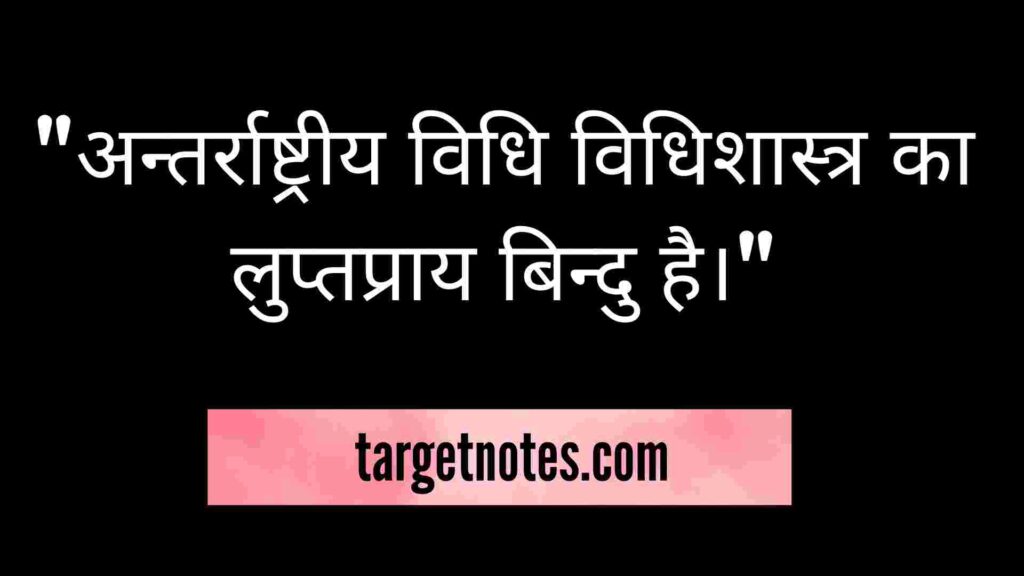 "अन्तर्राष्ट्रीय विधि विधिशास्त्र का लुप्तप्राय बिन्दु है।"

targetnotes.com